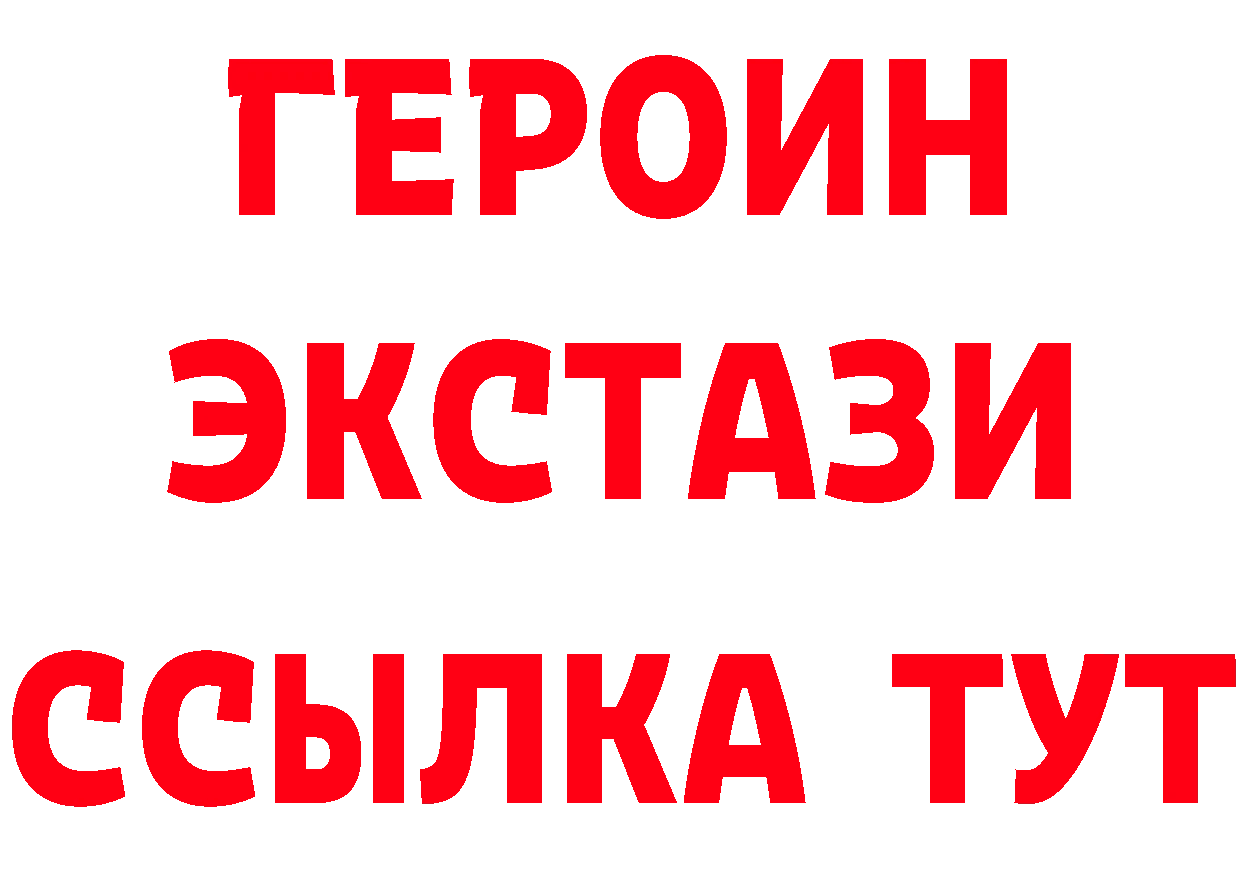 ГЕРОИН ЭКСТАЗИ ССЫЛКА ТУТ